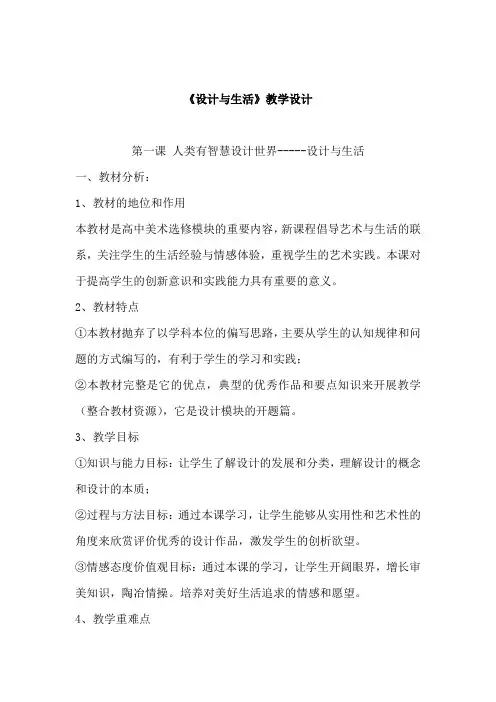 《设计与生活》教学设计

第一课 人类有智慧设计世界-----设计与生活

一、教材分析：

1、教材的地位和作用

本教材是高中美术选修模块的重要内容，新课程倡导艺术与生活的联系，关注学生的生活经验与情感体验，重视学生的艺术实践。本课对于提高学生的创新意识和实践能力具有重要的意义。

2、教材特点

①本教材抛弃了以学科本位的偏写思路，主要从学生的认知规律和问题的方式编写的，有利于学生的学习和实践；

②本教材完整是它的优点，典型的优秀作品和要点知识来开展教学（整合教材资源），它是设计模块的开题篇。

3、教学目标

①知识与能力目标：让学生了解设计的发展和分类，理解设计的概念和设计的本质；

②过程与方法目标：通过本课学习，让学生能够从实用性和艺术性的角度来欣赏评价优秀的设计作品，激发学生的创析欲望。

③情感态度价值观目标：通过本课的学习，让学生开阔眼界，增长审美知识，陶冶情操。培养对美好生活追求的情感和愿望。

4、教学重难点